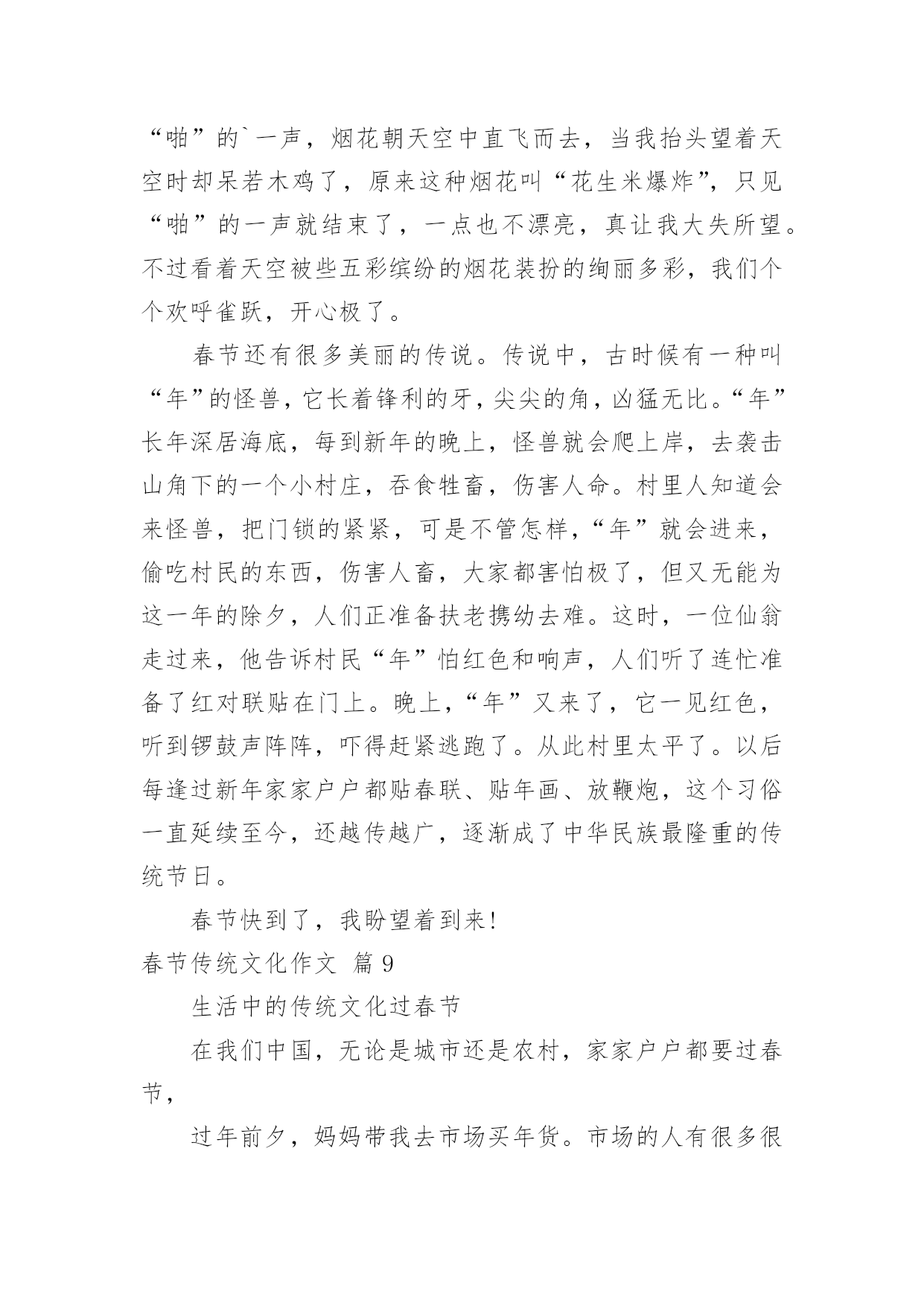 “啪”的`一声，烟花朝天空中直飞而去，当我抬头望着天空时却呆若木鸡了，原来这种烟花叫“花生米爆炸”，只见“啪”的一声就结束了，一点也不漂亮，真让我大失所望。不过看着天空被些五彩缤纷的烟花装扮的绚丽多彩，我们个个欢呼雀跃，开心极了。

春节还有很多美丽的传说。传说中，古时候有一种叫“年”的怪兽，它长着锋利的牙，尖尖的角，凶猛无比。“年”长年深居海底，每到新年的晚上，怪兽就会爬上岸，去袭击山角下的一个小村庄，吞食牲畜，伤害人命。村里人知道会来怪兽，把门锁的紧紧，可是不管怎样，“年”就会进来，偷吃村民的东西，伤害人畜，大家都害怕极了，但又无能为这一年的除夕，人们正准备扶老携幼去难。这时，一位仙翁走过来，他告诉村民“年”怕红色和响声，人们听了连忙准备了红对联贴在门上。晚上，“年”又来了，它一见红色，听到锣鼓声阵阵，吓得赶紧逃跑了。从此村里太平了。以后每逢过新年家家户户都贴春联、贴年画、放鞭炮，这个习俗一直延续至今，还越传越广，逐渐成了中华民族最隆重的传统节日。

春节快到了，我盼望着到来!

春节传统文化作文 篇9

生活中的传统文化过春节

在我们中国，无论是城市还是农村，家家户户都要过春节，

过年前夕，妈妈带我去市场买年货。市场的人有很多很